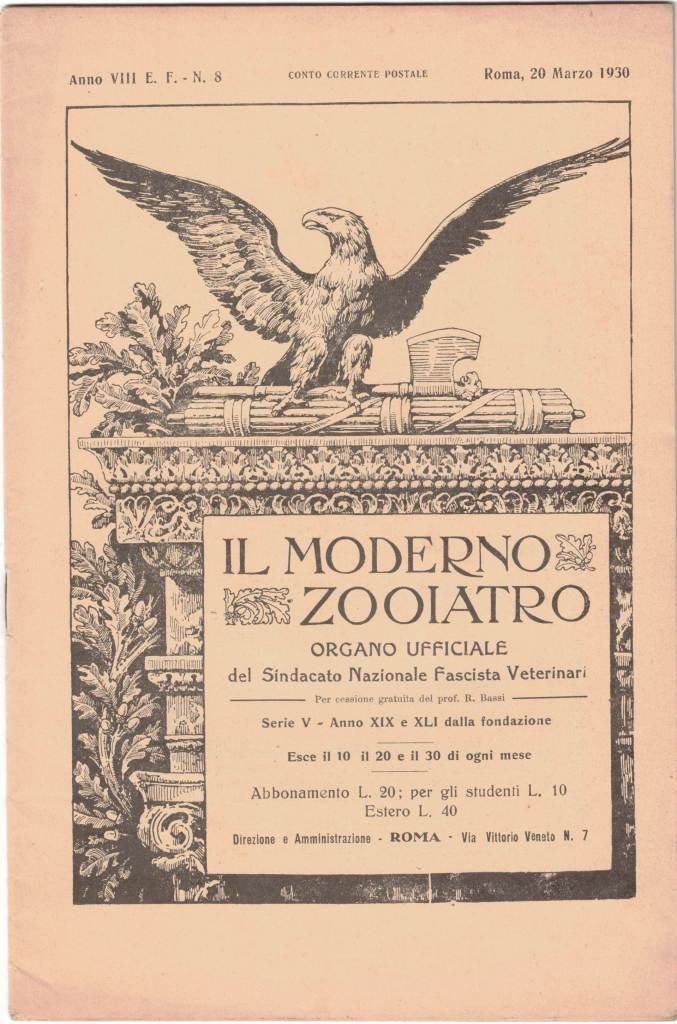 Anno VIII E. F. - N. 8 CONTO CORRENTE POSTALE Roma, 20 Marzo 1930

IL MODERNO ZOOIATRO

ORGANO UFFICIALE

del Sindacato Nazionale Fascista Veterinari

Per cessione gratuita del prof. R. Bassi

Serie V - Anno XIX e XLI dalla fondazione

Esce il 10 il 20 e il 30 di ogni mese

Abbonamento L. 20; per gli studenti L. 10
Estero L. 40

Direzione e Amministrazione - ROMA - Via Vittorio Veneto N. 7